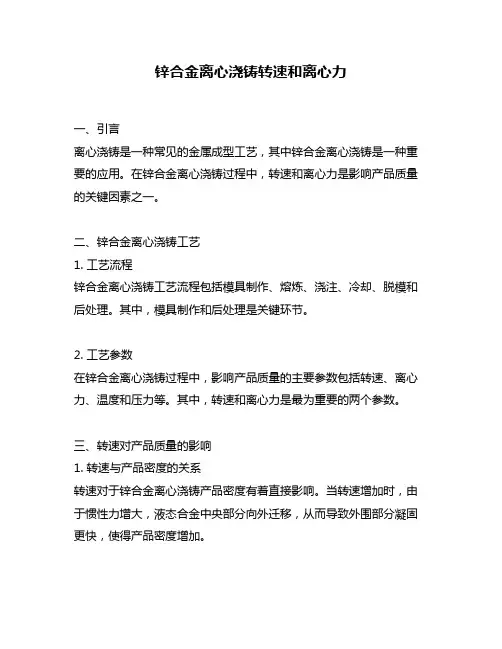 锌合金离心浇铸转速和离心力

一、引言
离心浇铸是一种常见的金属成型工艺，其中锌合金离心浇铸是一种重要的应用。在锌合金离心浇铸过程中，转速和离心力是影响产品质量的关键因素之一。

二、锌合金离心浇铸工艺
1. 工艺流程
锌合金离心浇铸工艺流程包括模具制作、熔炼、浇注、冷却、脱模和后处理。其中，模具制作和后处理是关键环节。

2. 工艺参数
在锌合金离心浇铸过程中，影响产品质量的主要参数包括转速、离心力、温度和压力等。其中，转速和离心力是最为重要的两个参数。

三、转速对产品质量的影响
1. 转速与产品密度的关系
转速对于锌合金离心浇铸产品密度有着直接影响。当转速增加时，由于惯性力增大，液态合金中央部分向外迁移，从而导致外围部分凝固更快，使得产品密度增加。